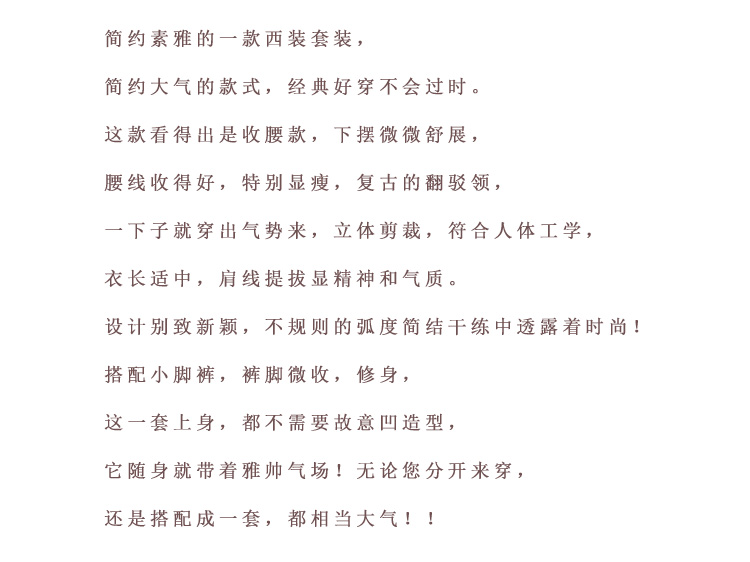 简约素雅的一款西装套装，

简约大气的款式，经典好穿不会过时。

这款看得出是收腰款，下摆微微舒展，

腰线收得好，特别显瘦，复古的翻驳领，

一下子就穿出气势来，立体剪裁，符合人体工学，

衣长适中，肩线提拔显精神和气质。

设计别致新颖，不规则的弧度简结干练中透露着时尚！

搭配小脚裤，裤脚微收，修身，

这一套上身，都不需要故意凹造型，

它随身就带着雅帅气场！无论您分开来穿，

还是搭配成一套，都相当大气！！